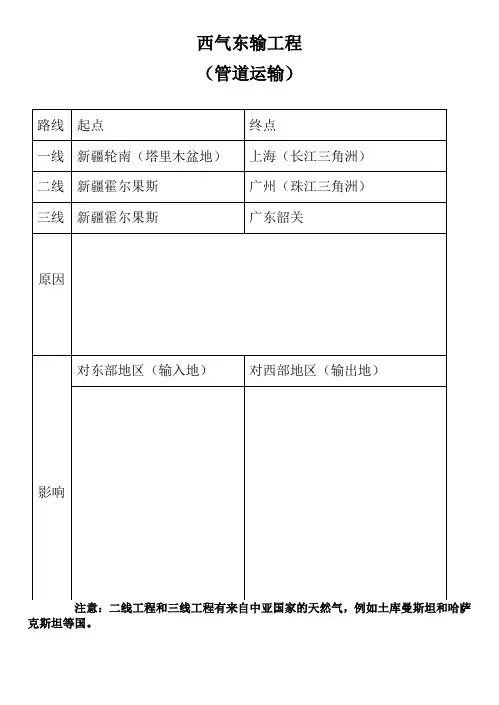 西气东输工程

（管道运输）

| 路线 | 起点 | 终点 |
|---|---|---|
| 一线 | 新疆轮南（塔里木盆地） | 上海（长江三角洲） |
| 二线 | 新疆霍尔果斯 | 广州（珠江三角洲） |
| 三线 | 新疆霍尔果斯 | 广东韶关 |
| 原因 | | |
| 影响 | 对东部地区（输入地） | 对西部地区（输出地） |
| | | |

注意：二线工程和三线工程有来自中亚国家的天然气，例如土库曼斯坦和哈萨克斯坦等国。